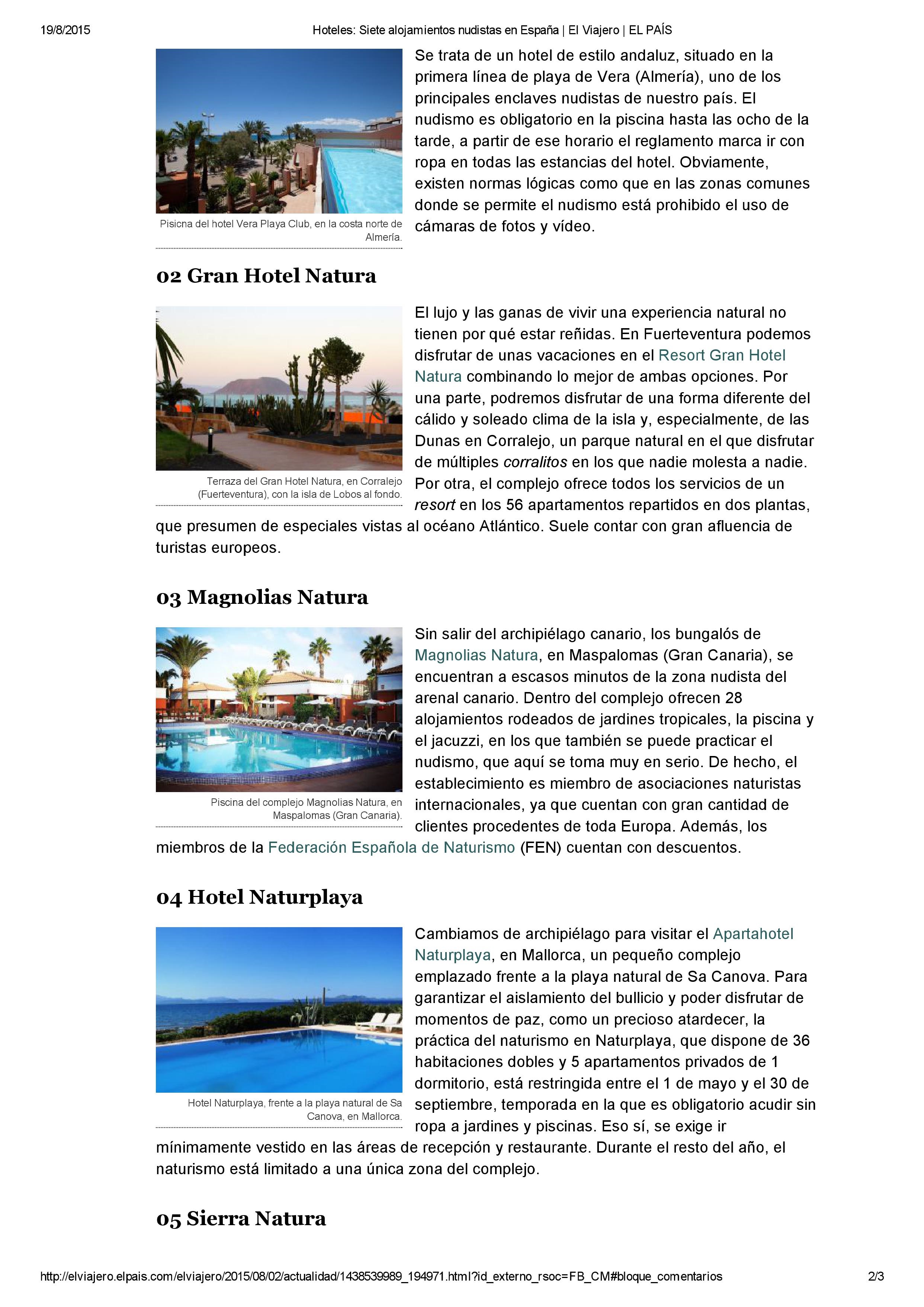 19/8/2015 Hoteles: Siete alojamientos nudistas en España | El Viajero | EL PAÍS

Pisicna del hotel Vera Playa Club, en la costa norte de Almería.

Se trata de un hotel de estilo andaluz, situado en la primera línea de playa de Vera (Almería), uno de los principales enclaves nudistas de nuestro país. El nudismo es obligatorio en la piscina hasta las ocho de la tarde, a partir de ese horario el reglamento marca ir con ropa en todas las estancias del hotel. Obviamente, existen normas lógicas como que en las zonas comunes donde se permite el nudismo está prohibido el uso de cámaras de fotos y vídeo.

02 Gran Hotel Natura

Terraza del Gran Hotel Natura, en Corralejo (Fuerteventura), con la isla de Lobos al fondo.

El lujo y las ganas de vivir una experiencia natural no tienen por qué estar reñidas. En Fuerteventura podemos disfrutar de unas vacaciones en el Resort Gran Hotel Natura combinando lo mejor de ambas opciones. Por una parte, podremos disfrutar de una forma diferente del cálido y soleado clima de la isla y, especialmente, de las Dunas en Corralejo, un parque natural en el que disfrutar de múltiples corralitos en los que nadie molesta a nadie. Por otra, el complejo ofrece todos los servicios de un resort en los 56 apartamentos repartidos en dos plantas, que presumen de especiales vistas al océano Atlántico. Suele contar con gran afluencia de turistas europeos.

03 Magnolias Natura

Piscina del complejo Magnolias Natura, en Maspalomas (Gran Canaria).

Sin salir del archipiélago canario, los bungalós de Magnolias Natura, en Maspalomas (Gran Canaria), se encuentran a escasos minutos de la zona nudista del arenal canario. Dentro del complejo ofrecen 28 alojamientos rodeados de jardines tropicales, la piscina y el jacuzzi, en los que también se puede practicar el nudismo, que aquí se toma muy en serio. De hecho, el establecimiento es miembro de asociaciones naturistas internacionales, ya que cuentan con gran cantidad de clientes procedentes de toda Europa. Además, los miembros de la Federación Española de Naturismo (FEN) cuentan con descuentos.

04 Hotel Naturplaya

Hotel Naturplaya, frente a la playa natural de Sa Canova, en Mallorca.

Cambiamos de archipiélago para visitar el Apartahotel Naturplaya, en Mallorca, un pequeño complejo emplazado frente a la playa natural de Sa Canova. Para garantizar el aislamiento del bullicio y poder disfrutar de momentos de paz, como un precioso atardecer, la práctica del naturismo en Naturplaya, que dispone de 36 habitaciones dobles y 5 apartamentos privados de 1 dormitorio, está restringida entre el 1 de mayo y el 30 de septiembre, temporada en la que es obligatorio acudir sin ropa a jardines y piscinas. Eso sí, se exige ir mínimamente vestido en las áreas de recepción y restaurante. Durante el resto del año, el naturismo está limitado a una única zona del complejo.

05 Sierra Natura

http://elviajero.elpais.com/elviajero/2015/08/02/actualidad/1438539989_194971.html?id_externo_rsoc=FB_CM#bloque_comentarios 2/3